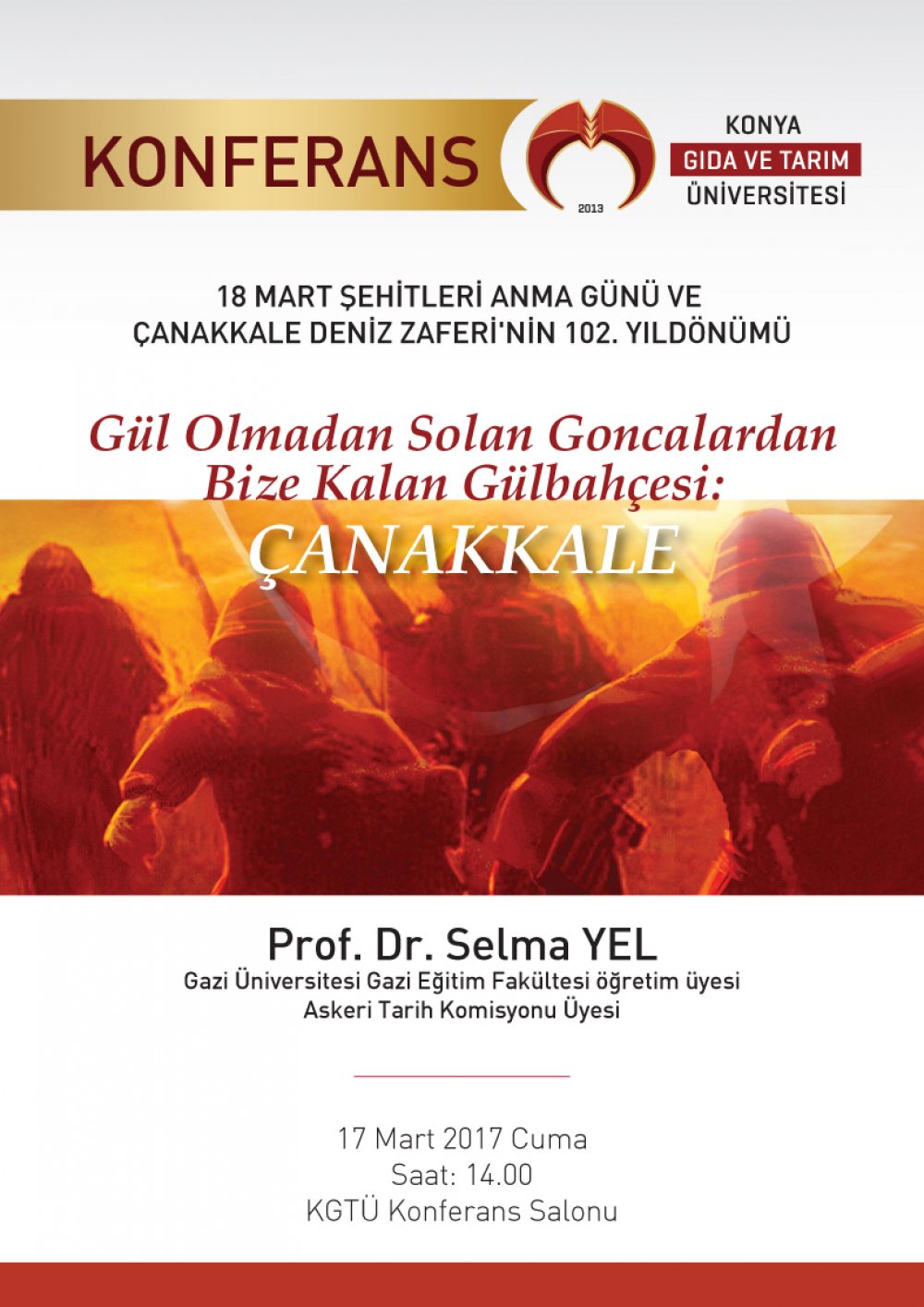 KONFERANS

2013

KONYA
GIDA VE TARIM
ÜNİVERSİTESİ

18 MART ŞEHİTLERİ ANMA GÜNÜ VE
ÇANAKKALE DENİZ ZAFERİ'NİN 102. YILDÖNÜMÜ

Gül Olmadan Solan Goncalardan
Bize Kalan Gülbahçesi:
ÇANAKKALE

Prof. Dr. Selma YEL
Gazi Üniversitesi Gazi Eğitim Fakültesi öğretim üyesi
Askeri Tarih Komisyonu Üyesi

17 Mart 2017 Cuma
Saat: 14.00
KGTÜ Konferans Salonu